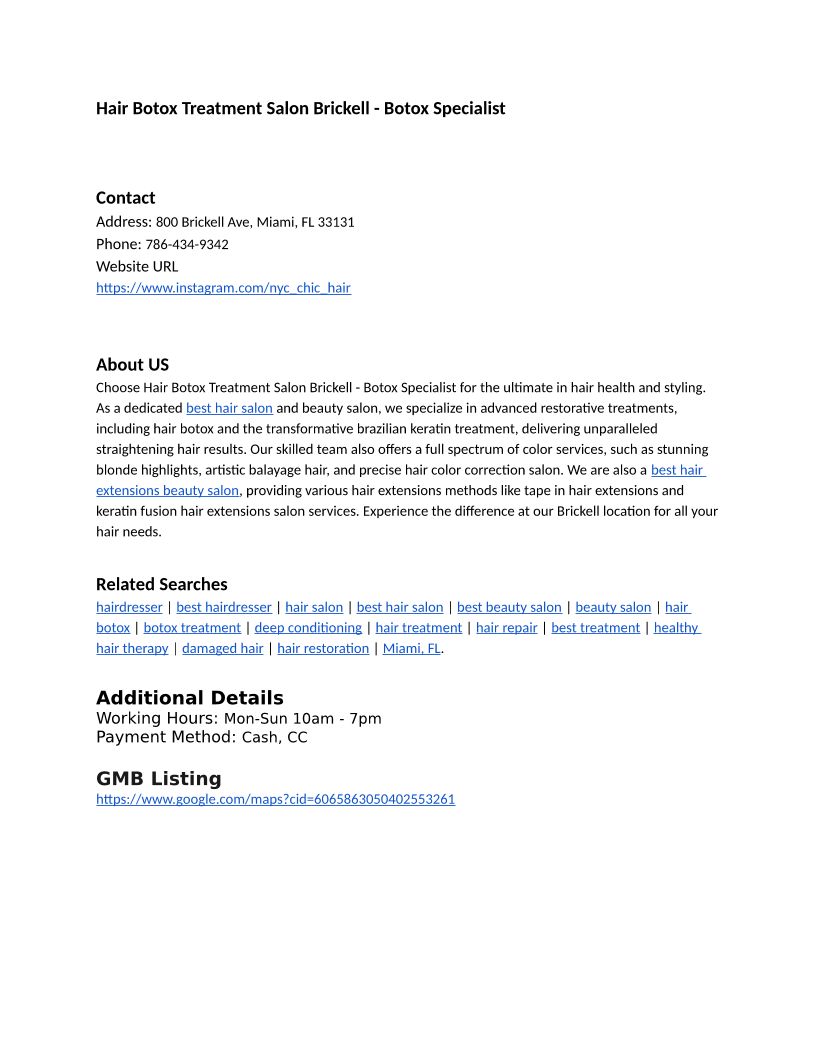 Hair Botox Treatment Salon Brickell - Botox Specialist

Contact
Address: 800 Brickell Ave, Miami, FL 33131
Phone: 786-434-9342
Website URL
https://www.instagram.com/nyc_chic_hair

About US
Choose Hair Botox Treatment Salon Brickell - Botox Specialist for the ultimate in hair health and styling. As a dedicated best hair salon and beauty salon, we specialize in advanced restorative treatments, including hair botox and the transformative brazilian keratin treatment, delivering unparalleled straightening hair results. Our skilled team also offers a full spectrum of color services, such as stunning blonde highlights, artistic balayage hair, and precise hair color correction salon. We are also a best hair extensions beauty salon, providing various hair extensions methods like tape in hair extensions and keratin fusion hair extensions salon services. Experience the difference at our Brickell location for all your hair needs.

Related Searches
hairdresser | best hairdresser | hair salon | best hair salon | best beauty salon | beauty salon | hair botox | botox treatment | deep conditioning | hair treatment | hair repair | best treatment | healthy hair therapy | damaged hair | hair restoration | Miami, FL.

Additional Details
Working Hours: Mon-Sun 10am - 7pm
Payment Method: Cash, CC

GMB Listing
https://www.google.com/maps?cid=6065863050402553261